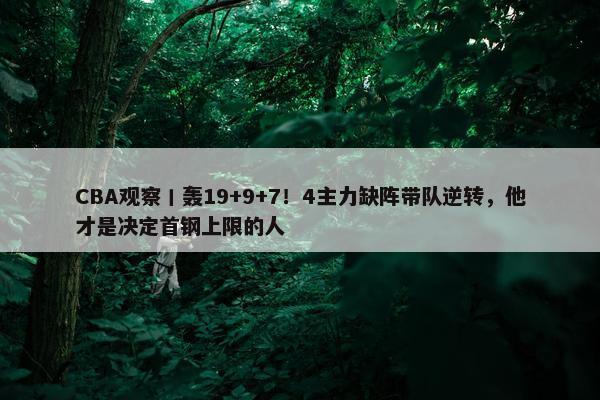 CBA观察丨轰19+9+7！4主力缺阵带队逆转，他才是决定首钢上限的人